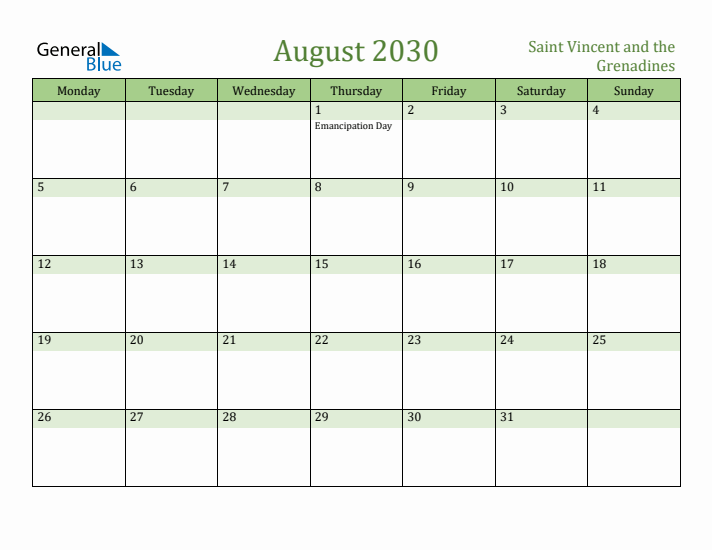 General Blue

August 2030

Saint Vincent and the Grenadines

| Monday | Tuesday | Wednesday | Thursday | Friday | Saturday | Sunday |
|---|---|---|---|---|---|---|
| | | | 1 Emancipation Day | 2 | 3 | 4 |
| 5 | 6 | 7 | 8 | 9 | 10 | 11 |
| 12 | 13 | 14 | 15 | 16 | 17 | 18 |
| 19 | 20 | 21 | 22 | 23 | 24 | 25 |
| 26 | 27 | 28 | 29 | 30 | 31 | |